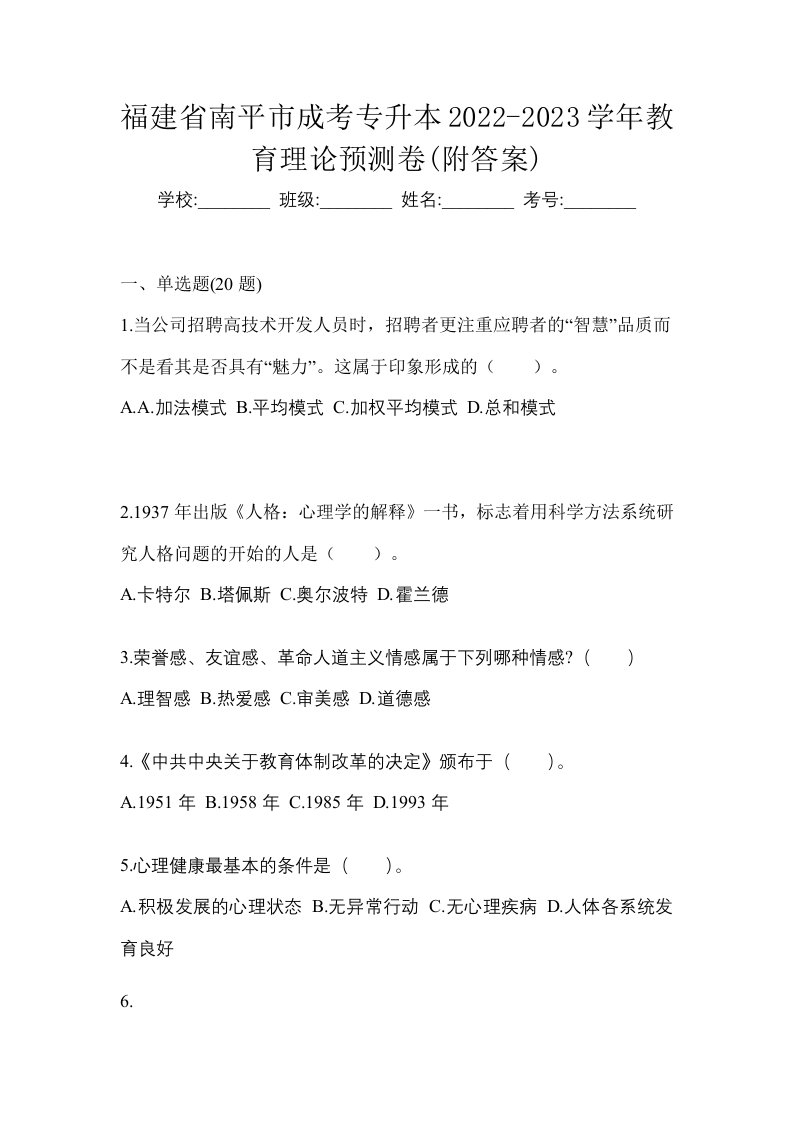 福建省南平市成考专升本2022-2023学年教育理论预测卷(附答案)

学校:________ 班级:________ 姓名:________ 考号:________

一、单选题(20 题)

1.当公司招聘高技术开发人员时，招聘者更注重应聘者的“智慧”品质而不是看其是否具有“魅力”。这属于印象形成的（　　）。

A.A.加法模式 B.平均模式 C.加权平均模式 D.总和模式

2.1937 年出版《人格：心理学的解释》一书，标志着用科学方法系统研究人格问题的开始的人是（　　）。

A.卡特尔 B.塔佩斯 C.奥尔波特 D.霍兰德

3.荣誉感、友谊感、革命人道主义情感属于下列哪种情感?（　　）

A.理智感 B.热爱感 C.审美感 D.道德感

4.《中共中央关于教育体制改革的决定》颁布于（　　）。

A.1951 年 B.1958 年 C.1985 年 D.1993 年

5.心理健康最基本的条件是（　　）。

A.积极发展的心理状态 B.无异常行动 C.无心理疾病 D.人体各系统发育良好

6.